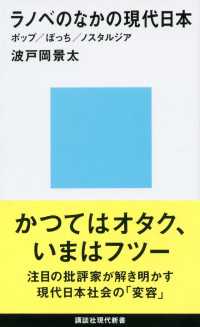 ラノベのなかの現代日本

ポップ／ぼっち／ノスタルジア

波戸岡景太

かつてはオタク、
いまはフツー

注目の批評家が解き明かす
現代日本社会の「変容」

講談社現代新書